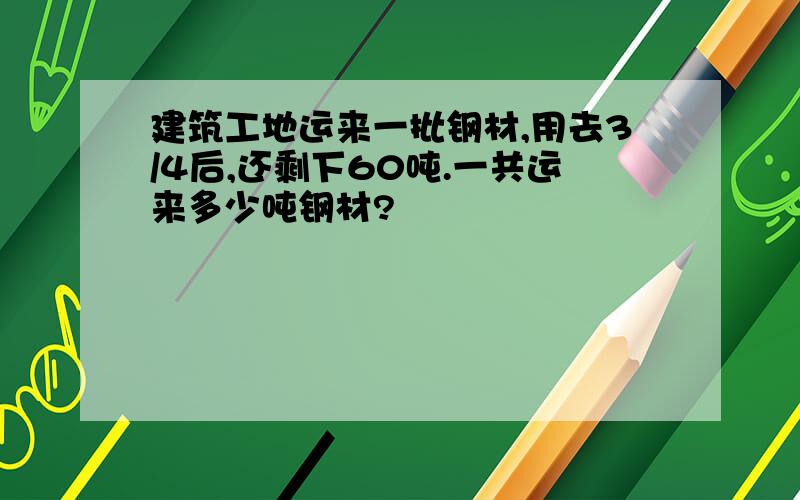 建筑工地运来一批钢材,用去3/4后,还剩下60吨.一共运来多少吨钢材?